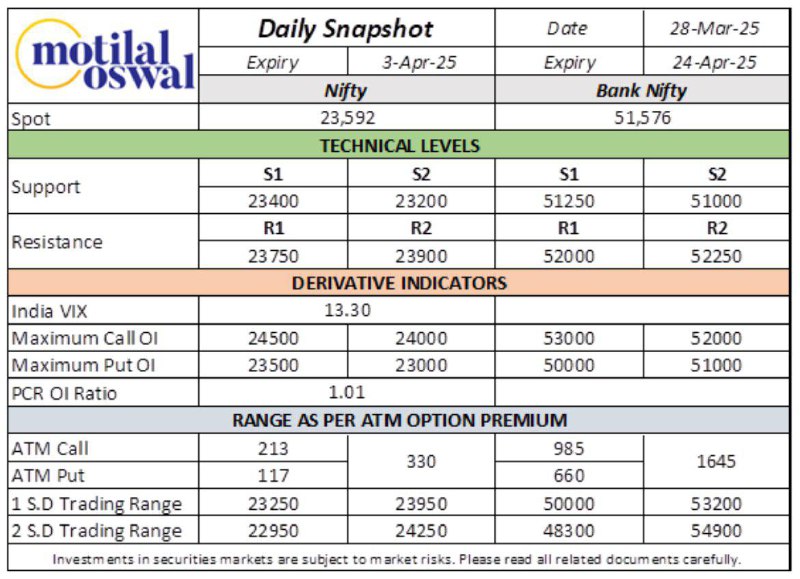 | motilal oswal | Daily Snapshot | | Date | 28-Mar-25 |
|---|---|---|---|---|
| | Expiry | 3-Apr-25 | Expiry | 24-Apr-25 |
| | Nifty | | Bank Nifty | |
| Spot | 23,592 | | 51,576 | |
| TECHNICAL LEVELS | | | | |
| Support | S1 | S2 | S1 | S2 |
| | 23400 | 23200 | 51250 | 51000 |
| Resistance | R1 | R2 | R1 | R2 |
| | 23750 | 23900 | 52000 | 52250 |
| DERIVATIVE INDICATORS | | | | |
| India VIX | 13.30 | | | |
| Maximum Call OI | 24500 | 24000 | 53000 | 52000 |
| Maximum Put OI | 23500 | 23000 | 50000 | 51000 |
| PCR OI Ratio | 1.01 | | | |
| RANGE AS PER ATM OPTION PREMIUM | | | | |
| ATM Call | 213 | 330 | 985 | 1645 |
| ATM Put | 117 | | 660 | |
| 1 S.D Trading Range | 23250 | 23950 | 50000 | 53200 |
| 2 S.D Trading Range | 22950 | 24250 | 48300 | 54900 |

Investments in securities markets are subject to market risks. Please read all related documents carefully.